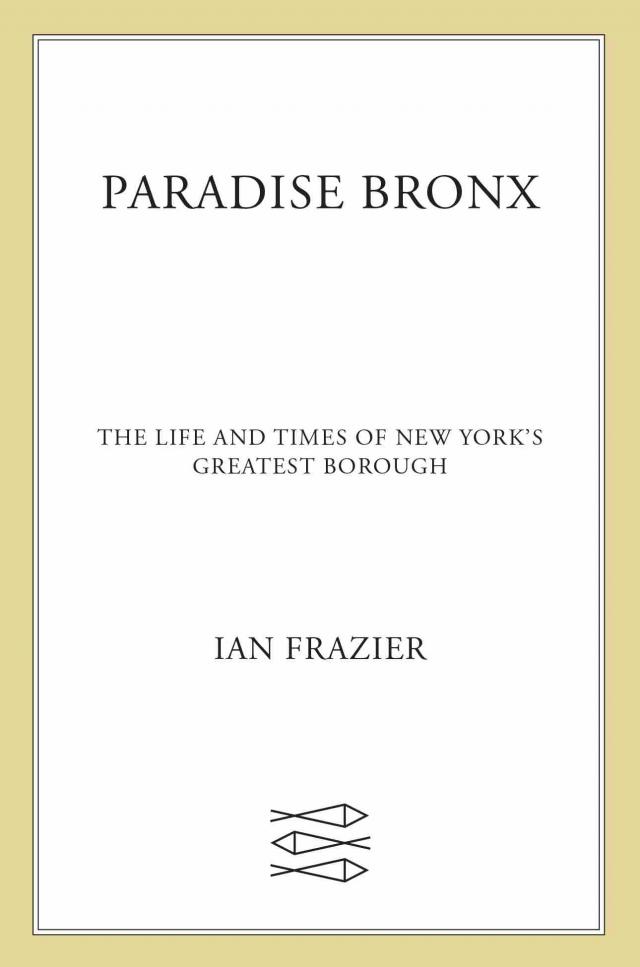 PARADISE BRONX

THE LIFE AND TIMES OF NEW YORK'S GREATEST BOROUGH

IAN FRAZIER